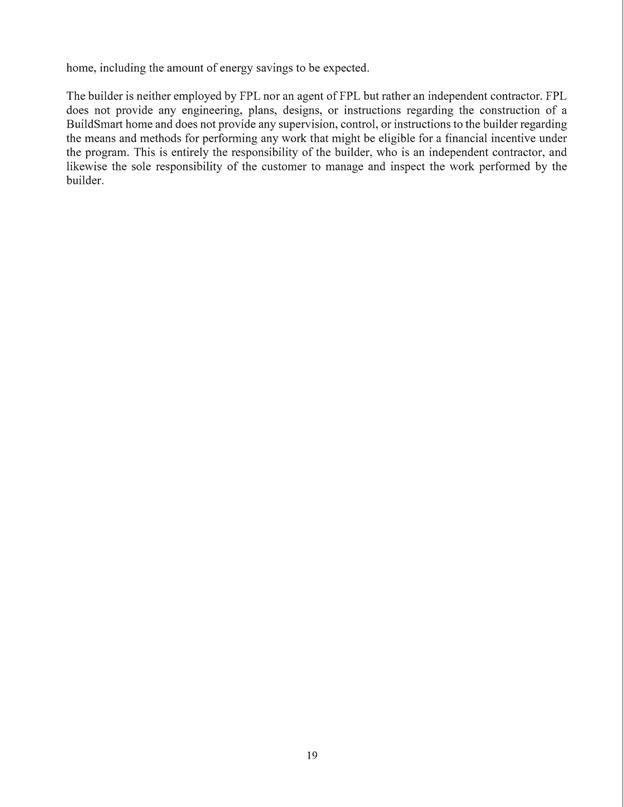 home, including the amount of energy savings to be expected.

The builder is neither employed by FPL nor an agent of FPL but rather an independent contractor. FPL does not provide any engineering, plans, designs, or instructions regarding the construction of a BuildSmart home and does not provide any supervision, control, or instructions to the builder regarding the means and methods for performing any work that might be eligible for a financial incentive under the program. This is entirely the responsibility of the builder, who is an independent contractor, and likewise the sole responsibility of the customer to manage and inspect the work performed by the builder.

19